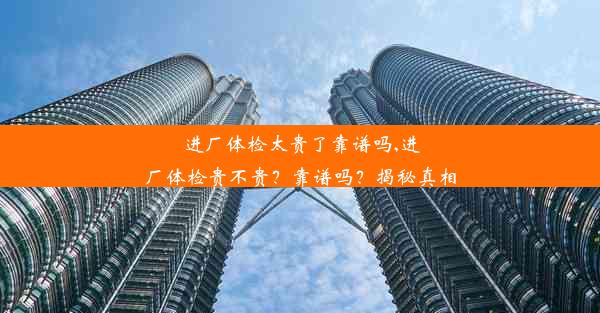 进厂体检太贵了靠谱吗,进厂体检贵不贵？靠谱吗？揭秘真相